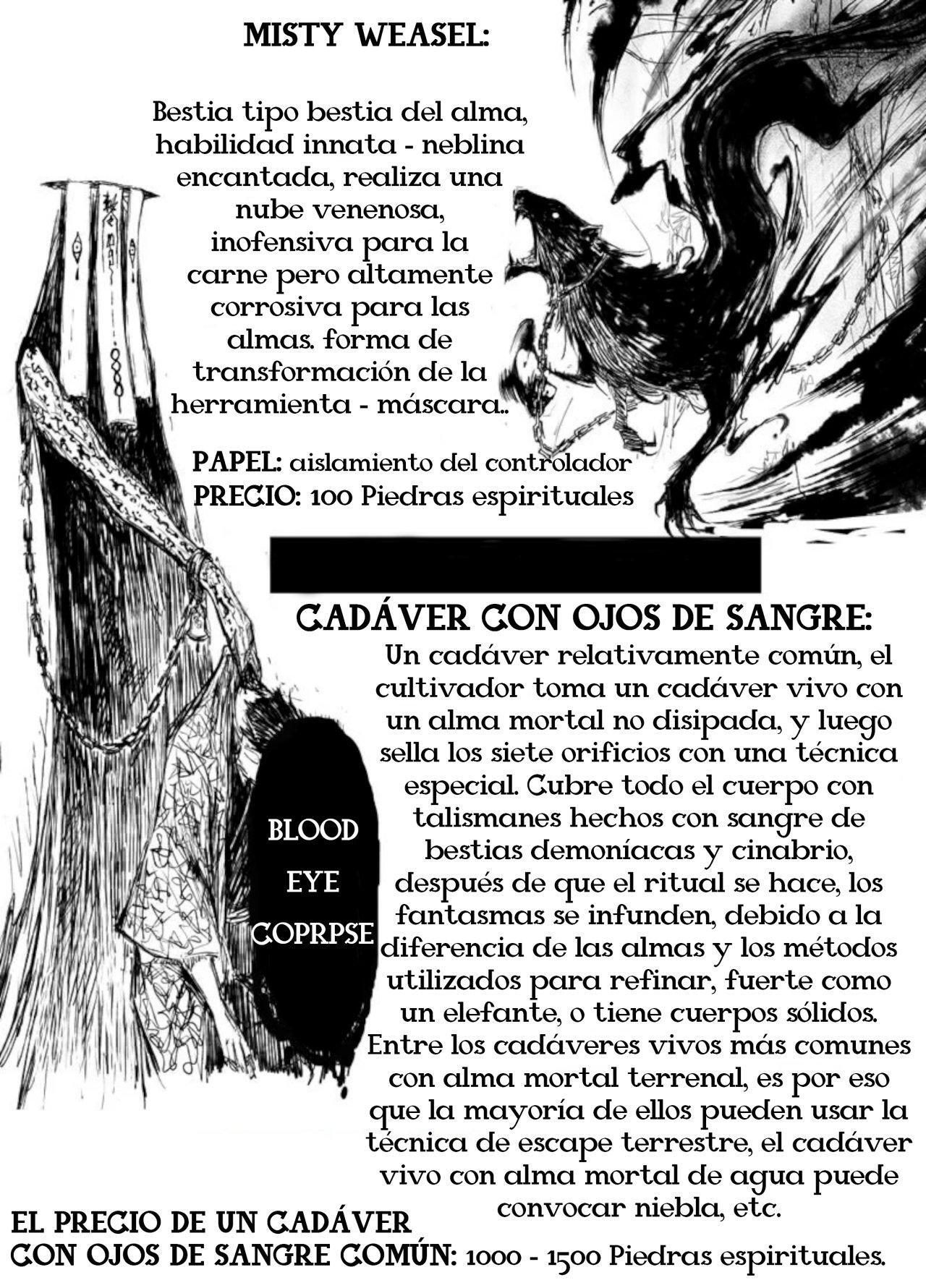 MISTY WEASEL:

Bestia tipo bestia del alma, habilidad innata - neblina encantada, realiza una nube venenosa, inofensiva para la carne pero altamente corrosiva para las almas. forma de transformación de la herramienta - máscara..

PAPEL: aislamiento del controlador
PRECIO: 100 Piedras espirituales

CADÁVER CON OJOS DE SANGRE:
Un cadáver relativamente común, el cultivador toma un cadáver vivo con un alma mortal no disipada, y luego sella los siete orificios con una técnica especial. Cubre todo el cuerpo con talismanes hechos con sangre de bestias demoníacas y cinabrio, después de que el ritual se hace, los fantasmas se infunden, debido a la diferencia de las almas y los métodos utilizados para refinar, fuerte como un elefante, o tiene cuerpos sólidos. Entre los cadáveres vivos más comunes con alma mortal terrenal, es por eso que la mayoría de ellos pueden usar la técnica de escape terrestre, el cadáver vivo con alma mortal de agua puede convocar niebla, etc.

BLOOD
EYE
COPRPSE

EL PRECIO DE UN CADÁVER CON OJOS DE SANGRE COMÚN: 1000 - 1500 Piedras espirituales.